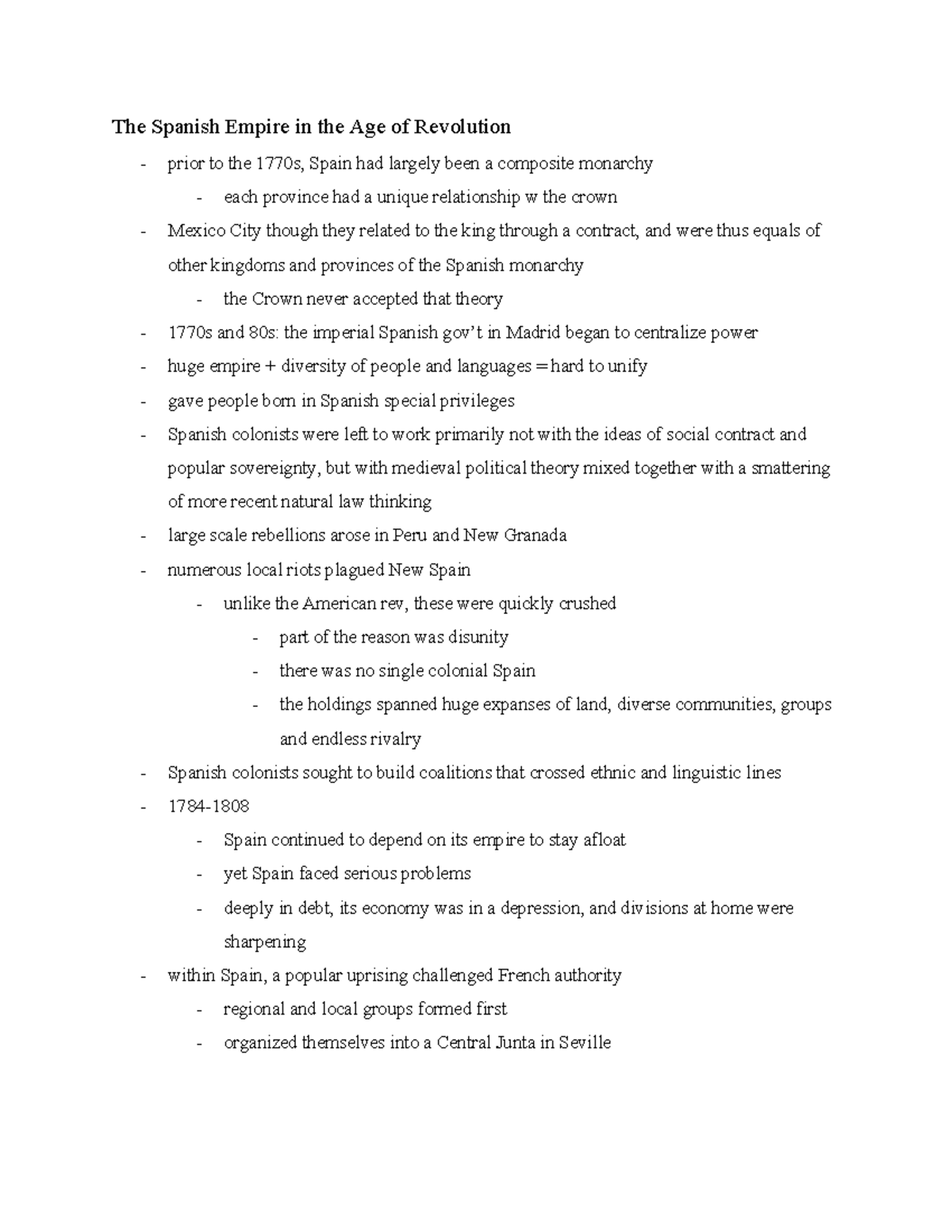 The Spanish Empire in the Age of Revolution

- prior to the 1770s, Spain had largely been a composite monarchy
  - each province had a unique relationship w the crown
- Mexico City though they related to the king through a contract, and were thus equals of other kingdoms and provinces of the Spanish monarchy
  - the Crown never accepted that theory
- 1770s and 80s: the imperial Spanish gov't in Madrid began to centralize power
- huge empire + diversity of people and languages = hard to unify
- gave people born in Spanish special privileges
- Spanish colonists were left to work primarily not with the ideas of social contract and popular sovereignty, but with medieval political theory mixed together with a smattering of more recent natural law thinking
- large scale rebellions arose in Peru and New Granada
- numerous local riots plagued New Spain
  - unlike the American rev, these were quickly crushed
    - part of the reason was disunity
    - there was no single colonial Spain
    - the holdings spanned huge expanses of land, diverse communities, groups and endless rivalry
- Spanish colonists sought to build coalitions that crossed ethnic and linguistic lines
- 1784-1808
  - Spain continued to depend on its empire to stay afloat
  - yet Spain faced serious problems
  - deeply in debt, its economy was in a depression, and divisions at home were sharpening
- within Spain, a popular uprising challenged French authority
  - regional and local groups formed first
  - organized themselves into a Central Junta in Seville